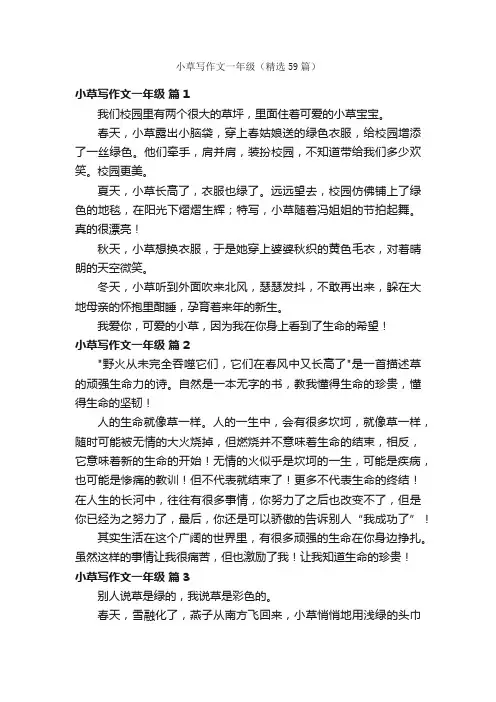 小草写作文一年级（精选59篇）

小草写作文一年级 篇1

我们校园里有两个很大的草坪，里面住着可爱的小草宝宝。

春天，小草露出小脑袋，穿上春姑娘送的绿色衣服，给校园增添了一丝绿色。他们牵手，肩并肩，装扮校园，不知道带给我们多少欢笑。校园更美。

夏天，小草长高了，衣服也绿了。远远望去，校园仿佛铺上了绿色的地毯，在阳光下熠熠生辉；特写，小草随着冯姐姐的节拍起舞。真的很漂亮！

秋天，小草想换衣服，于是她穿上婆婆秋织的黄色毛衣，对着晴朗的天空微笑。

冬天，小草听到外面吹来北风，瑟瑟发抖，不敢再出来，躲在大地母亲的怀抱里酣睡，孕育着来年的新生。

我爱你，可爱的小草，因为我在你身上看到了生命的希望！

小草写作文一年级 篇2

"野火从未完全吞噬它们，它们在春风中又长高了"是一首描述草的顽强生命力的诗。自然是一本无字的书，教我懂得生命的珍贵，懂得生命的坚韧！

人的生命就像草一样。人的一生中，会有很多坎坷，就像草一样，随时可能被无情的大火烧掉，但燃烧并不意味着生命的结束，相反，它意味着新的生命的开始！无情的火似乎是坎坷的一生，可能是疾病，也可能是惨痛的教训！但不代表就结束了！更多不代表生命的终结！在人生的长河中，往往有很多事情，你努力了之后也改变不了，但是你已经为之努力了，最后，你还是可以骄傲的告诉别人“我成功了”！

其实生活在这个广阔的世界里，有很多顽强的生命在你身边挣扎。虽然这样的事情让我很痛苦，但也激励了我！让我知道生命的珍贵！

小草写作文一年级 篇3

别人说草是绿的，我说草是彩色的。

春天，雪融化了，燕子从南方飞回来，小草悄悄地用浅绿的头巾